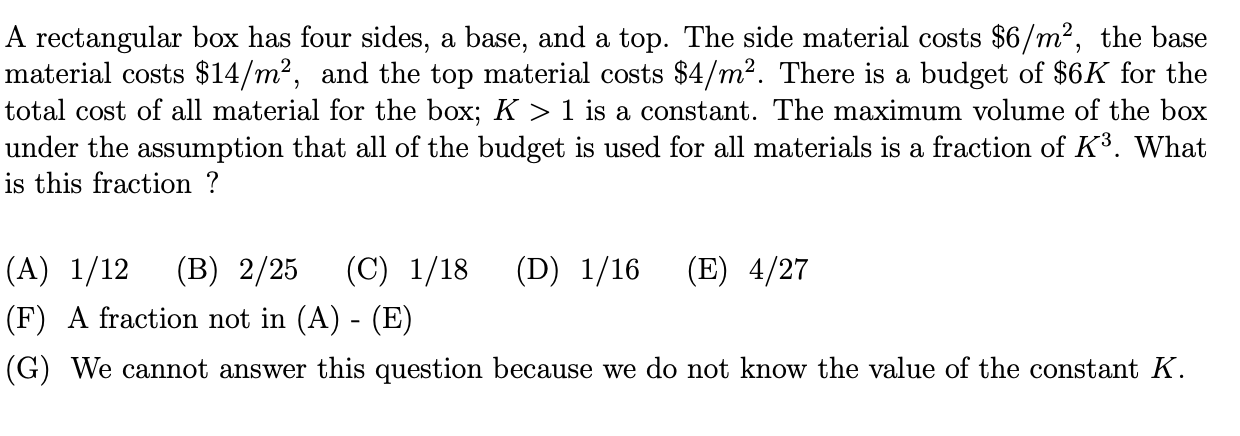 A rectangular box has four sides, a base, and a top. The side material costs $\$6/m^2$, the base material costs $\$14/m^2$, and the top material costs $\$4/m^2$. There is a budget of $\$6K$ for the total cost of all material for the box; $K > 1$ is a constant. The maximum volume of the box under the assumption that all of the budget is used for all materials is a fraction of $K^3$. What is this fraction ?

(A) 1/12 (B) 2/25 (C) 1/18 (D) 1/16 (E) 4/27

(F) A fraction not in (A) - (E)

(G) We cannot answer this question because we do not know the value of the constant $K$.